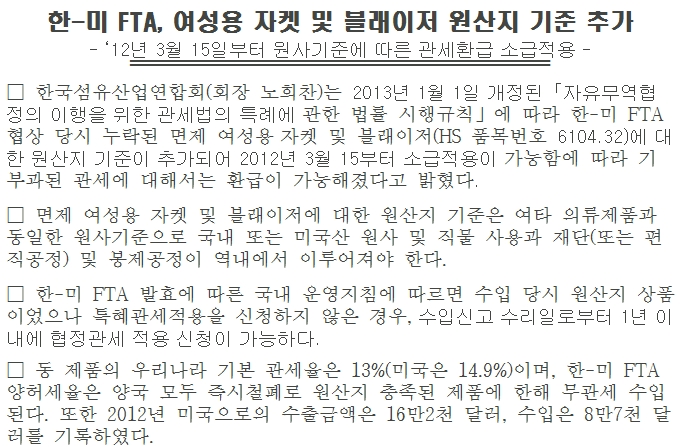 한-미 FTA, 여성용 자켓 및 블래이저 원산지 기준 추가
- '12년 3월 15일부터 원사기준에 따른 관세환급 소급적용 -

☐ 한국섬유산업연합회(회장 노희찬)는 2013년 1월 1일 개정된 「자유무역협정의 이행을 위한 관세법의 특례에 관한 법률 시행규칙」에 따라 한-미 FTA 협상 당시 누락된 면제 여성용 자켓 및 블래이저(HS 품목번호 6104.32)에 대한 원산지 기준이 추가되어 2012년 3월 15부터 소급적용이 가능함에 따라 기 부과된 관세에 대해서는 환급이 가능해졌다고 밝혔다.

☐ 면제 여성용 자켓 및 블래이저에 대한 원산지 기준은 여타 의류제품과 동일한 원사기준으로 국내 또는 미국산 원사 및 직물 사용과 재단(또는 편직공정) 및 봉제공정이 역내에서 이루어져야 한다.

☐ 한-미 FTA 발효에 따른 국내 운영지침에 따르면 수입 당시 원산지 상품이었으나 특혜관세적용을 신청하지 않은 경우, 수입신고 수리일로부터 1년 이내에 협정관세 적용 신청이 가능하다.

☐ 동 제품의 우리나라 기본 관세율은 13%(미국은 14.9%)이며, 한-미 FTA 양허세율은 양국 모두 즉시철폐로 원산지 충족된 제품에 한해 무관세 수입된다. 또한 2012년 미국으로의 수출금액은 16만2천 달러, 수입은 8만7천 달러를 기록하였다.